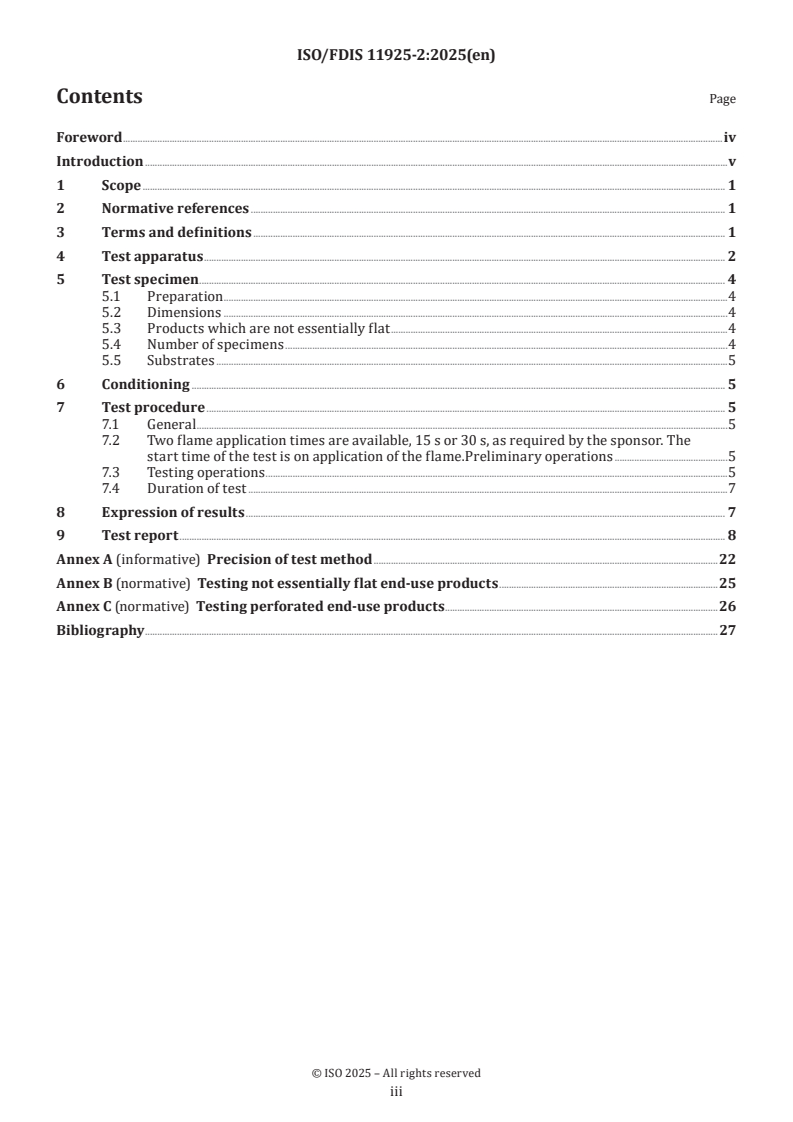 ISO/FDIS 11925-2:2025(en)

Contents

Page

Foreword iv
Introduction v
1 Scope 1
2 Normative references 1
3 Terms and definitions 1
4 Test apparatus 2
5 Test specimen 4
5.1 Preparation 4
5.2 Dimensions 4
5.3 Products which are not essentially flat 4
5.4 Number of specimens 4
5.5 Substrates 5
6 Conditioning 5
7 Test procedure 5
7.1 General 5
7.2 Two flame application times are available, 15 s or 30 s, as required by the sponsor. The start time of the test is on application of the flame.Preliminary operations 5
7.3 Testing operations 5
7.4 Duration of test 7
8 Expression of results 7
9 Test report 8
Annex A (informative) Precision of test method 22
Annex B (normative) Testing not essentially flat end-use products 25
Annex C (normative) Testing perforated end-use products 26
Bibliography 27

© ISO 2025 – All rights reserved
iii